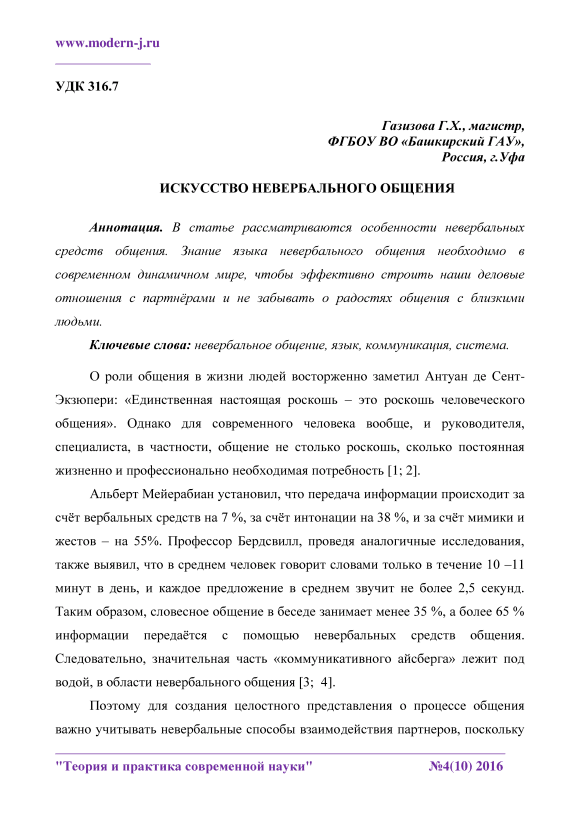 www.modern-j.ru

УДК 316.7

Газизова Г.Х., магистр,
ФГБОУ ВО «Башкирский ГАУ»,
Россия, г.Уфа

ИСКУССТВО НЕВЕРБАЛЬНОГО ОБЩЕНИЯ

Аннотация. В статье рассматриваются особенности невербальных средств общения. Знание языка невербального общения необходимо в современном динамичном мире, чтобы эффективно строить наши деловые отношения с партнёрами и не забывать о радостях общения с близкими людьми.

Ключевые слова: невербальное общение, язык, коммуникация, система.

О роли общения в жизни людей восторженно заметил Антуан де Сент-Экзюпери: «Единственная настоящая роскошь – это роскошь человеческого общения». Однако для современного человека вообще, и руководителя, специалиста, в частности, общение не столько роскошь, сколько постоянная жизненно и профессионально необходимая потребность [1; 2].

Альберт Мейерабиан установил, что передача информации происходит за счёт вербальных средств на 7 %, за счёт интонации на 38 %, и за счёт мимики и жестов – на 55%. Профессор Бердсвилл, проведя аналогичные исследования, также выявил, что в среднем человек говорит словами только в течение 10 –11 минут в день, и каждое предложение в среднем звучит не более 2,5 секунд. Таким образом, словесное общение в беседе занимает менее 35 %, а более 65 % информации передаётся с помощью невербальных средств общения. Следовательно, значительная часть «коммуникативного айсберга» лежит под водой, в области невербального общения [3; 4].

Поэтому для создания целостного представления о процессе общения важно учитывать невербальные способы взаимодействия партнеров, поскольку

"Теория и практика современной науки" №4(10) 2016